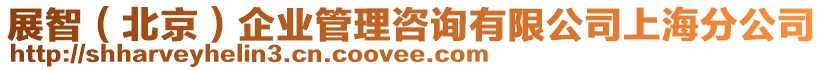 展智（北京）企业管理咨询有限公司上海分公司
http://shharveyhelin3.cn.coovee.com